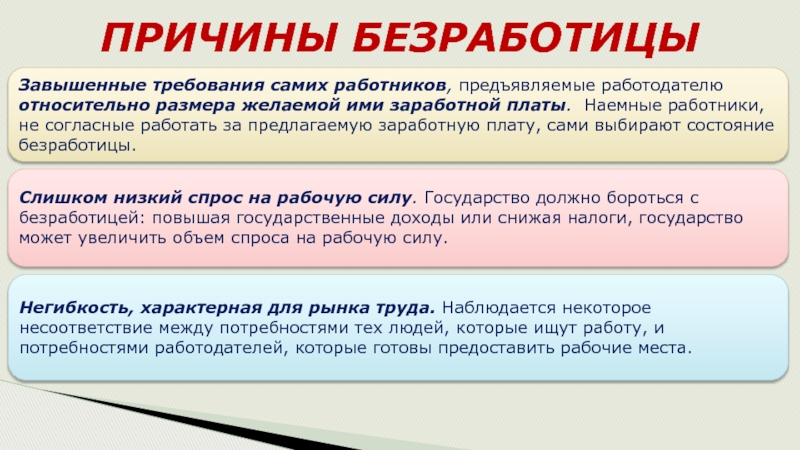 ПРИЧИНЫ БЕЗРАБОТИЦЫ

Завышенные требования самих работников, предъявляемые работодателю относительно размера желаемой ими заработной платы. Наемные работники, не согласные работать за предлагаемую заработную плату, сами выбирают состояние безработицы.

Слишком низкий спрос на рабочую силу. Государство должно бороться с безработицей: повышая государственные доходы или снижая налоги, государство может увеличить объем спроса на рабочую силу.

Негибкость, характерная для рынка труда. Наблюдается некоторое несоответствие между потребностями тех людей, которые ищут работу, и потребностями работодателей, которые готовы предоставить рабочие места.